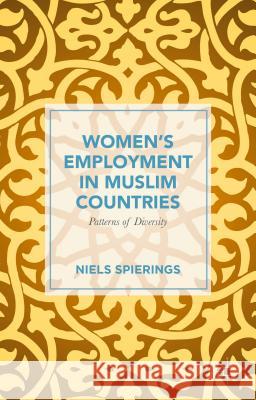 WOMEN'S EMPLOYMENT IN MUSLIM COUNTRIES

Patterns of Diversity

NIELS SPIERINGS

Kraina Książek